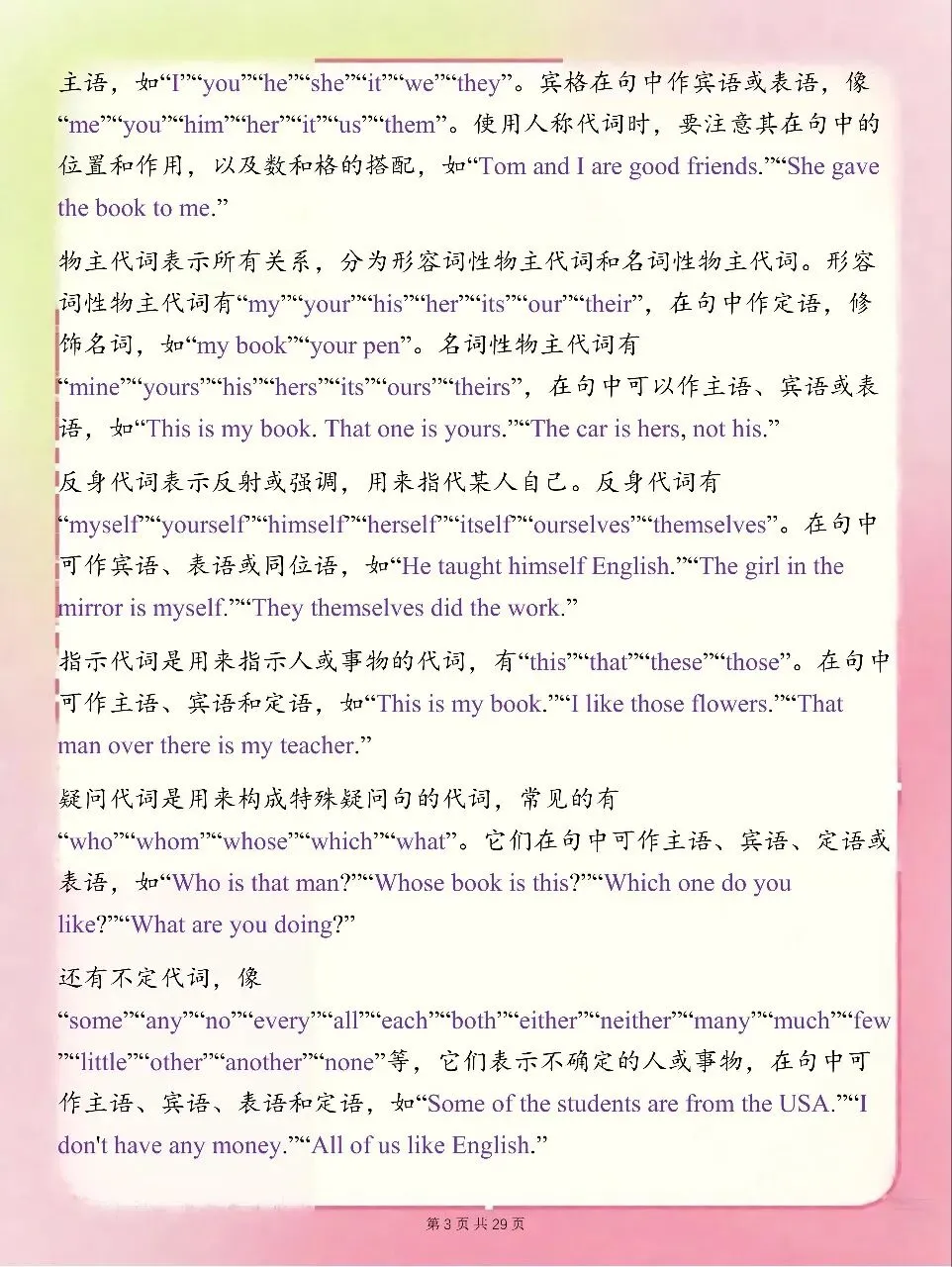 主语，如“I”“you”“he”“she”“it”“we”“they”。宾格在句中作宾语或表语，像“me”“you”“him”“her”“it”“us”“them”。使用人称代词时，要注意其在句中的位置和作用，以及数和格的搭配，如“Tom and I are good friends.”“She gave the book to me.”

物主代词表示所有关系，分为形容词性物主代词和名词性物主代词。形容词性物主代词有“my”“your”“his”“her”“its”“our”“their”，在句中作定语，修饰名词，如“my book”“your pen”。名词性物主代词有“mine”“yours”“his”“hers”“its”“ours”“theirs”，在句中可以作主语、宾语或表语，如“This is my book. That one is yours.”“The car is hers, not his.”

反身代词表示反射或强调，用来指代某人自己。反身代词有“myself”“yourself”“himself”“herself”“itself”“ourselves”“themselves”。在句中可作宾语、表语或同位语，如“He taught himself English.”“The girl in the mirror is myself.”“They themselves did the work.”

指示代词是用来指示人或事物的代词，有“this”“that”“these”“those”。在句中可作主语、宾语和定语，如“This is my book.”“I like those flowers.”“That man over there is my teacher.”

疑问代词是用来构成特殊疑问句的代词，常见的有“who”“whom”“whose”“which”“what”。它们在句中可作主语、宾语、定语或表语，如“Who is that man?”“Whose book is this?”“Which one do you like?”“What are you doing?”

还有不定代词，像“some”“any”“no”“every”“all”“each”“both”“either”“neither”“many”“much”“few”“little”“other”“another”“none”等，它们表示不确定的人或事物，在句中可作主语、宾语、表语和定语，如“Some of the students are from the USA.”“I don't have any money.”“All of us like English.”

第 3 页 共 29 页